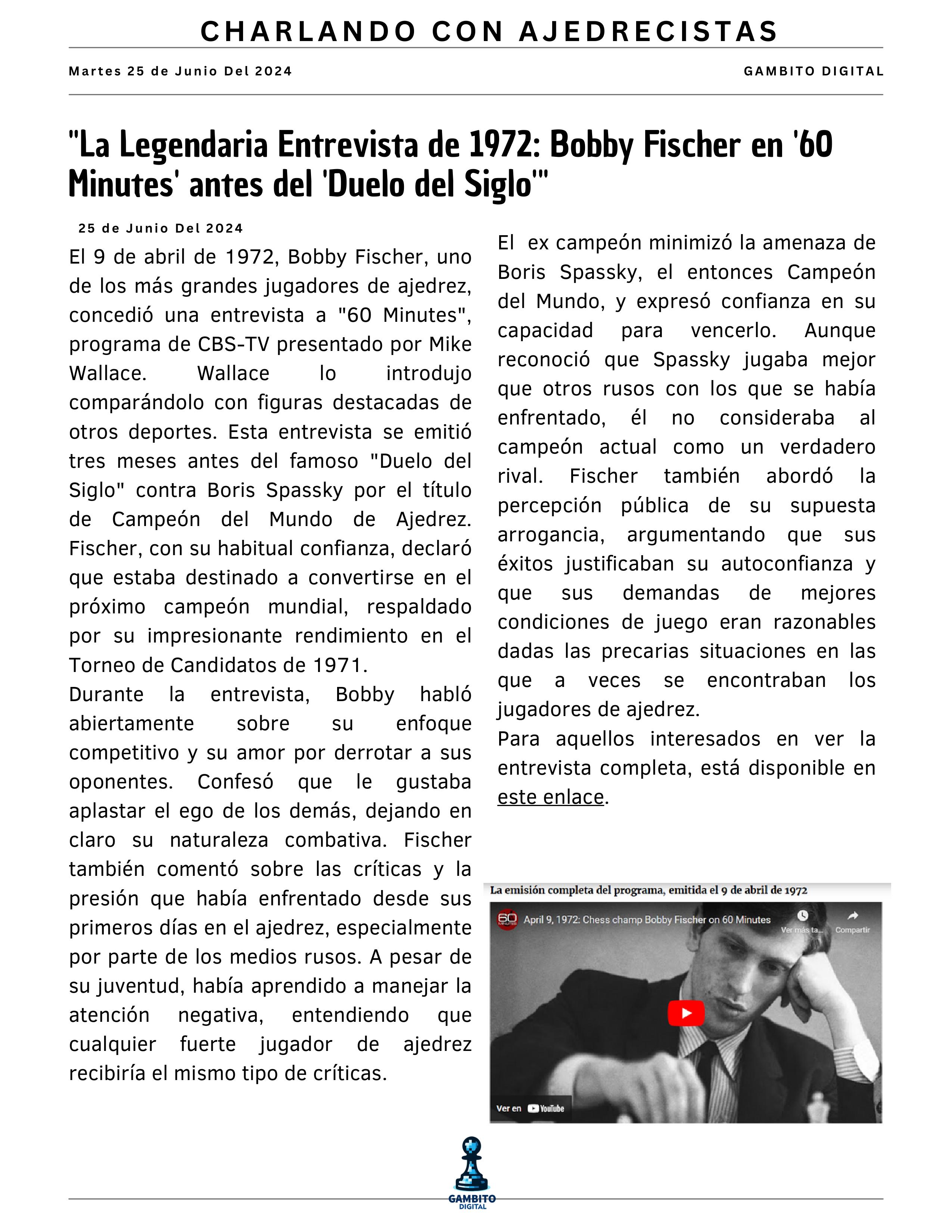 CHARLANDO CON AJEDRECISTAS

Martes 25 de Junio Del 2024

GAMBITO DIGITAL

"La Legendaria Entrevista de 1972: Bobby Fischer en '60 Minutes' antes del 'Duelo del Siglo'"

25 de Junio Del 2024

El 9 de abril de 1972, Bobby Fischer, uno de los más grandes jugadores de ajedrez, concedió una entrevista a "60 Minutes", programa de CBS-TV presentado por Mike Wallace. Wallace lo introdujo comparándolo con figuras destacadas de otros deportes. Esta entrevista se emitió tres meses antes del famoso "Duelo del Siglo" contra Boris Spassky por el título de Campeón del Mundo de Ajedrez. Fischer, con su habitual confianza, declaró que estaba destinado a convertirse en el próximo campeón mundial, respaldado por su impresionante rendimiento en el Torneo de Candidatos de 1971.

Durante la entrevista, Bobby habló abiertamente sobre su enfoque competitivo y su amor por derrotar a sus oponentes. Confesó que le gustaba aplastar el ego de los demás, dejando en claro su naturaleza combativa. Fischer también comentó sobre las críticas y la presión que había enfrentado desde sus primeros días en el ajedrez, especialmente por parte de los medios rusos. A pesar de su juventud, había aprendido a manejar la atención negativa, entendiendo que cualquier fuerte jugador de ajedrez recibiría el mismo tipo de críticas.

El ex campeón minimizó la amenaza de Boris Spassky, el entonces Campeón del Mundo, y expresó confianza en su capacidad para vencerlo. Aunque reconoció que Spassky jugaba mejor que otros rusos con los que se había enfrentado, él no consideraba al campeón actual como un verdadero rival. Fischer también abordó la percepción pública de su supuesta arrogancia, argumentando que sus éxitos justificaban su autoconfianza y que sus demandas de mejores condiciones de juego eran razonables dadas las precarias situaciones en las que a veces se encontraban los jugadores de ajedrez.

Para aquellos interesados en ver la entrevista completa, está disponible en este enlace.

La emisión completa del programa, emitida el 9 de abril de 1972

60 MINUTES April 9, 1972: Chess champ Bobby Fischer on 60 Minutes

Ver más ta...

Compartir

Ver en YouTube

GAMBITO DIGITAL